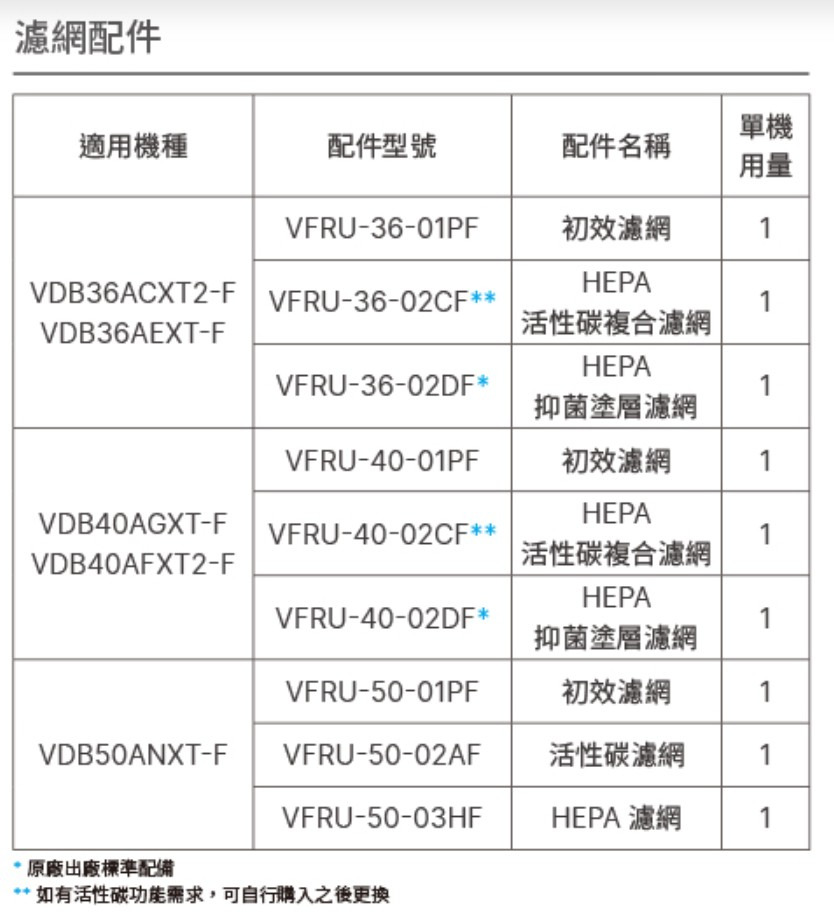 濾網配件

| 適用機種 | 配件型號 | 配件名稱 | 單機用量 |
|---|---|---|---|
| VDB36ACXT2-F VDB36AEXT-F | VFRU-36-01PF | 初效濾網 | 1 |
| | VFRU-36-02CF** | HEPA 活性碳複合濾網 | 1 |
| | VFRU-36-02DF* | HEPA 抑菌塗層濾網 | 1 |
| VDB40AGXT-F VDB40AFXT2-F | VFRU-40-01PF | 初效濾網 | 1 |
| | VFRU-40-02CF** | HEPA 活性碳複合濾網 | 1 |
| | VFRU-40-02DF* | HEPA 抑菌塗層濾網 | 1 |
| VDB50ANXT-F | VFRU-50-01PF | 初效濾網 | 1 |
| | VFRU-50-02AF | 活性碳濾網 | 1 |
| | VFRU-50-03HF | HEPA 濾網 | 1 |

* 原廠出廠標準配備
** 如有活性碳功能需求，可自行購入之後更換